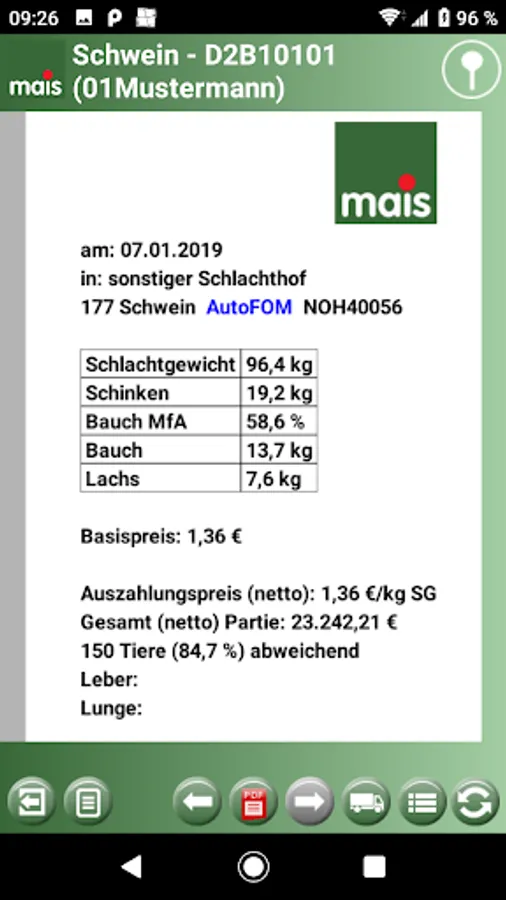 09:26 96 %

mais Schwein - D2B10101 (01Mustermann)

mais

am: 07.01.2019
in: sonstiger Schlachthof
177 Schwein AutoFOM NOH40056

| Schlachtgewicht | 96,4 kg |
|---|---|
| Schinken | 19,2 kg |
| Bauch MfA | 58,6 % |
| Bauch | 13,7 kg |
| Lachs | 7,6 kg |

Basispreis: 1,36 €

Auszahlungspreis (netto): 1,36 €/kg SG
Gesamt (netto) Partie: 23.242,21 €
150 Tiere (84,7 %) abweichend
Leber:
Lunge:

PDF